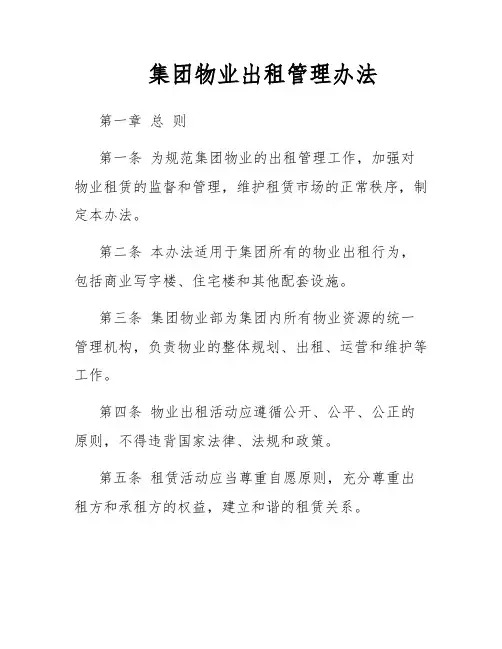 集团物业出租管理办法

第一章 总 则

第一条 为规范集团物业的出租管理工作，加强对物业租赁的监督和管理，维护租赁市场的正常秩序，制定本办法。

第二条 本办法适用于集团所有的物业出租行为，包括商业写字楼、住宅楼和其他配套设施。

第三条 集团物业部为集团内所有物业资源的统一管理机构，负责物业的整体规划、出租、运营和维护等工作。

第四条 物业出租活动应遵循公开、公平、公正的原则，不得违背国家法律、法规和政策。

第五条 租赁活动应当尊重自愿原则，充分尊重出租方和承租方的权益，建立和谐的租赁关系。